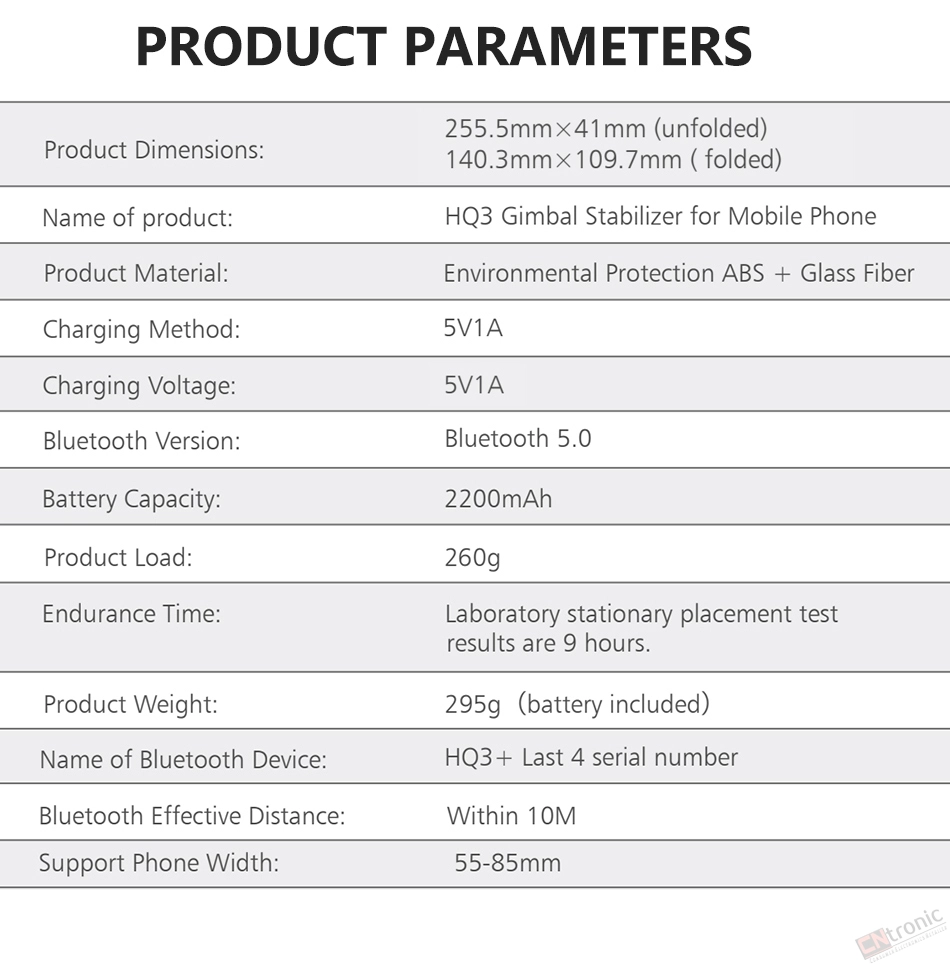 PRODUCT PARAMETERS

| | |
|---|---|
| Product Dimensions: | 255.5mm×41mm (unfolded) 140.3mm×109.7mm ( folded) |
| Name of product: | HQ3 Gimbal Stabilizer for Mobile Phone |
| Product Material: | Environmental Protection ABS + Glass Fiber |
| Charging Method: | 5V1A |
| Charging Voltage: | 5V1A |
| Bluetooth Version: | Bluetooth 5.0 |
| Battery Capacity: | 2200mAh |
| Product Load: | 260g |
| Endurance Time: | Laboratory stationary placement test results are 9 hours. |
| Product Weight: | 295g（battery included) |
| Name of Bluetooth Device: | HQ3+ Last 4 serial number |
| Bluetooth Effective Distance: | Within 10M |
| Support Phone Width: | 55-85mm |

CNtronic